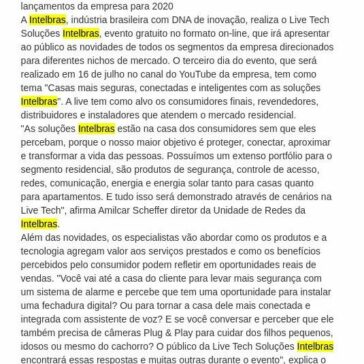 lançamentos da empresa para 2020
A Intelbras, indústria brasileira com DNA de inovação, realiza o Live Tech Soluções Intelbras, evento gratuito no formato on-line, que irá apresentar ao público as novidades de todos os segmentos da empresa direcionados para diferentes nichos de mercado. O terceiro dia do evento, que será realizado em 16 de julho no canal do YouTube da empresa, tem como tema "Casas mais seguras, conectadas e inteligentes com as soluções Intelbras". A live tem como alvo os consumidores finais, revendedores, distribuidores e instaladores que atendem o mercado residencial.
"As soluções Intelbras estão na casa dos consumidores sem que eles percebam, porque o nosso maior objetivo é proteger, conectar, aproximar e transformar a vida das pessoas. Possuímos um extenso portfólio para o segmento residencial, são produtos de segurança, controle de acesso, redes, comunicação, energia e energia solar tanto para casas quanto para apartamentos. E tudo isso será demonstrado através de cenários na Live Tech", afirma Amilcar Scheffer diretor da Unidade de Redes da Intelbras.
Além das novidades, os especialistas vão abordar como os produtos e a tecnologia agregam valor aos serviços prestados e como os benefícios percebidos pelo consumidor podem refletir em oportunidades reais de vendas. "Você vai até a casa do cliente para levar mais segurança com um sistema de alarme e percebe que tem uma oportunidade para instalar uma fechadura digital? Ou para tornar a casa dele mais conectada e integrada com assistente de voz? E se você conversar e perceber que ele também precisa de câmeras Plug & Play para cuidar dos filhos pequenos, idosos ou mesmo do cachorro? O público da Live Tech Soluções Intelbras encontrará essas respostas e muitas outras durante o evento", explica o